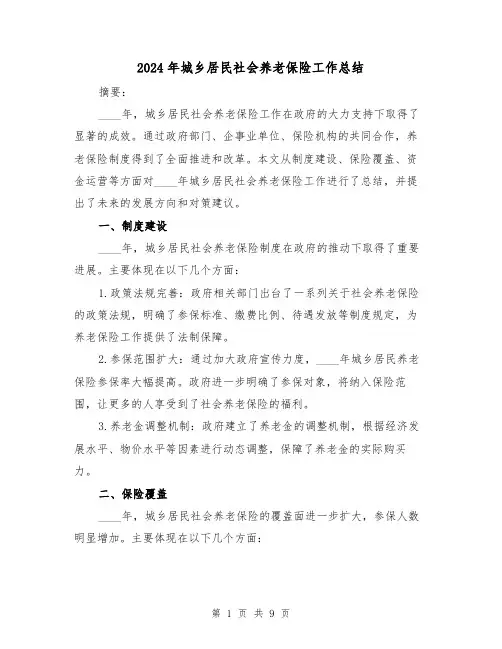 2024年城乡居民社会养老保险工作总结

摘要：

____年，城乡居民社会养老保险工作在政府的大力支持下取得了显著的成效。通过政府部门、企事业单位、保险机构的共同合作，养老保险制度得到了全面推进和改革。本文从制度建设、保险覆盖、资金运营等方面对____年城乡居民社会养老保险工作进行了总结，并提出了未来的发展方向和对策建议。

一、制度建设

____年，城乡居民社会养老保险制度在政府的推动下取得了重要进展。主要体现在以下几个方面：

1.政策法规完善：政府相关部门出台了一系列关于社会养老保险的政策法规，明确了参保标准、缴费比例、待遇发放等制度规定，为养老保险工作提供了法制保障。

2.参保范围扩大：通过加大政府宣传力度，____年城乡居民养老保险参保率大幅提高。政府进一步明确了参保对象，将纳入保险范围，让更多的人享受到了社会养老保险的福利。

3.养老金调整机制：政府建立了养老金的调整机制，根据经济发展水平、物价水平等因素进行动态调整，保障了养老金的实际购买力。

二、保险覆盖

____年，城乡居民社会养老保险的覆盖面进一步扩大，参保人数明显增加。主要体现在以下几个方面：

第 1 页 共 9 页